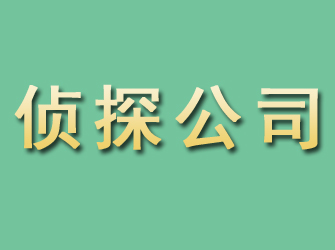 侦探公司